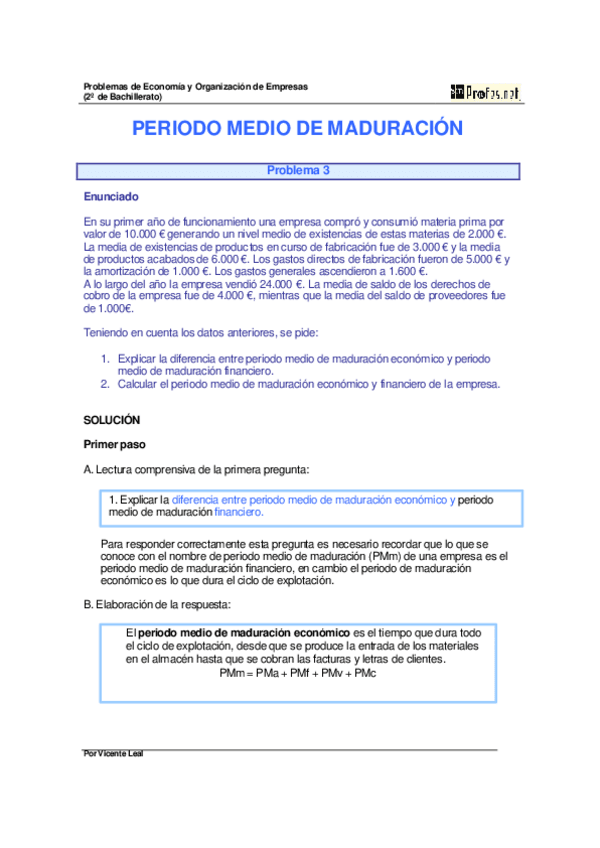 Problemas de Economía y Organización de Empresas
(2º de Bachillerato)

Profes.net

PERIODO MEDIO DE MADURACIÓN

Problema 3

Enunciado

En su primer año de funcionamiento una empresa compró y consumió materia prima por valor de 10.000 € generando un nivel medio de existencias de estas materias de 2.000 €. La media de existencias de productos en curso de fabricación fue de 3.000 € y la media de productos acabados de 6.000 €. Los gastos directos de fabricación fueron de 5.000 € y la amortización de 1.000 €. Los gastos generales ascendieron a 1.600 €.
A lo largo del año la empresa vendió 24.000 €. La media de saldo de los derechos de cobro de la empresa fue de 4.000 €, mientras que la media del saldo de proveedores fue de 1.000€.

Teniendo en cuenta los datos anteriores, se pide:

1. Explicar la diferencia entre periodo medio de maduración económico y periodo medio de maduración financiero.
2. Calcular el periodo medio de maduración económico y financiero de la empresa.

SOLUCIÓN

Primer paso

A. Lectura comprensiva de la primera pregunta:

1. Explicar la diferencia entre periodo medio de maduración económico y periodo medio de maduración financiero.

Para responder correctamente esta pregunta es necesario recordar que lo que se conoce con el nombre de periodo medio de maduración (PMm) de una empresa es el periodo medio de maduración financiero, en cambio el periodo de maduración económico es lo que dura el ciclo de explotación.

B. Elaboración de la respuesta:

El periodo medio de maduración económico es el tiempo que dura todo el ciclo de explotación, desde que se produce la entrada de los materiales en el almacén hasta que se cobran las facturas y letras de clientes.
PMm = PMa + PMf + PMv + PMc

Por Vicente Leal